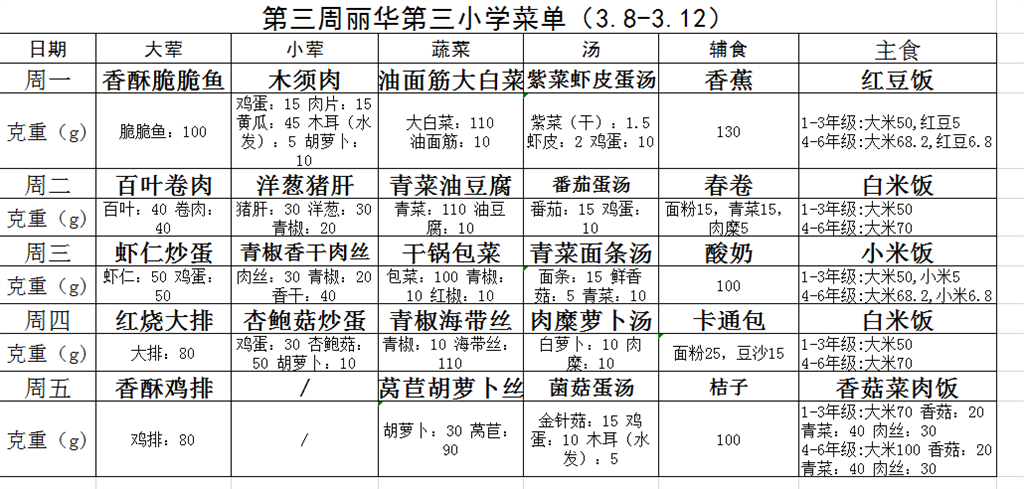 第三周丽华第三小学菜单（3.8-3.12）

| 日期 | 大荤 | 小荤 | 蔬菜 | 汤 | 辅食 | 主食 |
|---|---|---|---|---|---|---|
| 周一 | 香酥脆脆鱼 | 木须肉 | 油面筋大白菜 | 紫菜虾皮蛋汤 | 香蕉 | 红豆饭 |
| 克重（g） | 脆脆鱼：100 | 鸡蛋：15 肉片：15 黄瓜：45 木耳（水发）：5 胡萝卜：10 | 大白菜：110 油面筋：10 | 紫菜（干）：1.5 虾皮：2 鸡蛋：10 | 130 | 1-3年级:大米50,红豆5 4-6年级:大米68.2,红豆6.8 |
| 周二 | 百叶卷肉 | 洋葱猪肝 | 青菜油豆腐 | 番茄蛋汤 | 春卷 | 白米饭 |
| 克重（g） | 百叶：40 卷肉：40 | 猪肝：30 洋葱：30 青椒：20 | 青菜：110 油豆腐：10 | 番茄：15 鸡蛋：10 | 面粉15，青菜15，肉糜5 | 1-3年级:大米50 4-6年级:大米70 |
| 周三 | 虾仁炒蛋 | 青椒香干肉丝 | 干锅包菜 | 青菜面条汤 | 酸奶 | 小米饭 |
| 克重（g） | 虾仁：50 鸡蛋：50 | 肉丝：30 青椒：20 香干：40 | 包菜：100 青椒：10 红椒：10 | 面条：15 鲜香菇：5 青菜：10 | 100 | 1-3年级:大米50,小米5 4-6年级:大米68.2,小米6.8 |
| 周四 | 红烧大排 | 杏鲍菇炒蛋 | 青椒海带丝 | 肉糜萝卜汤 | 卡通包 | 白米饭 |
| 克重（g） | 大排：80 | 鸡蛋：30 杏鲍菇：50 胡萝卜：10 | 青椒：10 海带丝：110 | 白萝卜：10 肉糜：10 | 面粉25，豆沙15 | 1-3年级:大米50 4-6年级:大米70 |
| 周五 | 香酥鸡排 | / | 莴苣胡萝卜丝 | 菌菇蛋汤 | 桔子 | 香菇菜肉饭 |
| 克重（g） | 鸡排：80 | / | 胡萝卜：30 莴苣：90 | 金针菇：15 鸡蛋：10 木耳（水发）：5 | 100 | 1-3年级:大米70 香菇：20 青菜：40 肉丝：30 4-6年级:大米100 香菇：20 青菜：40 肉丝：30 |